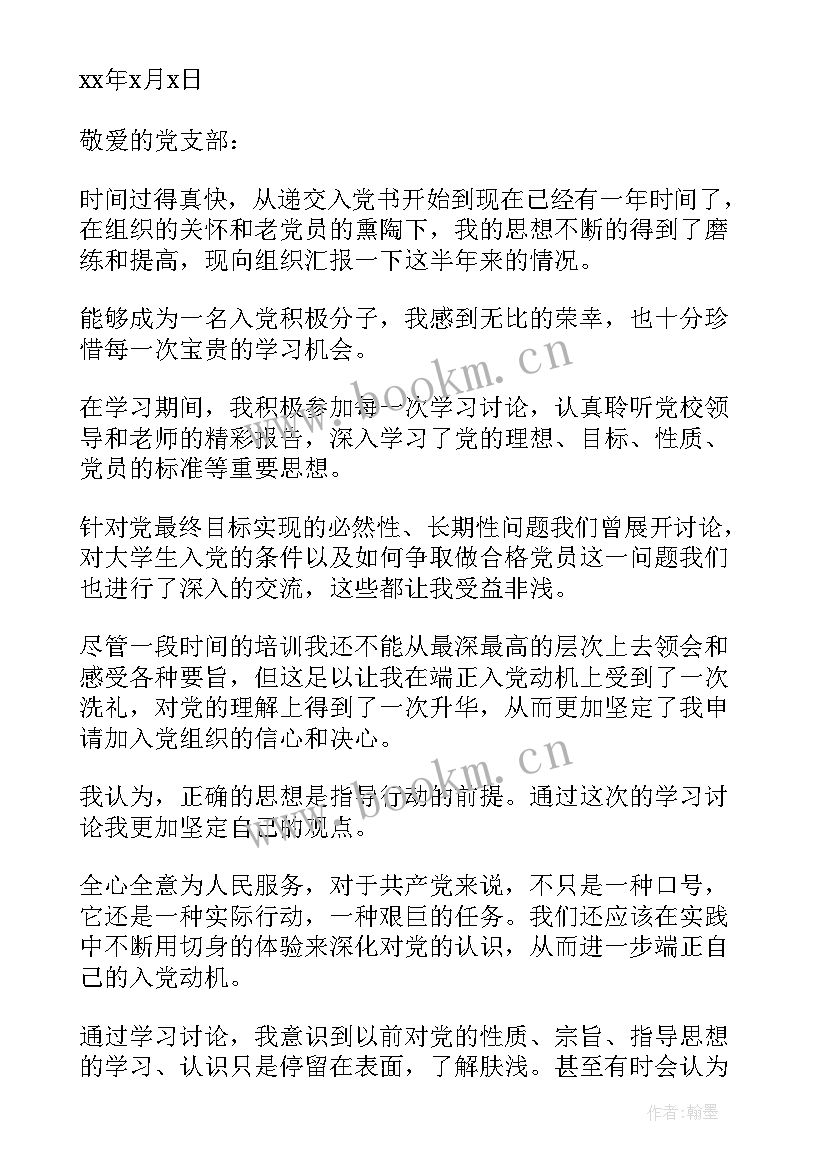 xx年x月x日

敬爱的党支部：

时间过得真快，从递交入党书开始到现在已经有一年时间了，在组织的关怀和老党员的熏陶下，我的思想不断的得到了磨练和提高，现向组织汇报一下这半年来的情况。

能够成为一名入党积极分子，我感到无比的荣幸，也十分珍惜每一次宝贵的学习机会。

在学习期间，我积极参加每一次学习讨论，认真聆听党校领导和老师的精彩报告，深入学习了党的理想、目标、性质、党员的标准等重要思想。

针对党最终目标实现的必然性、长期性问题我们曾展开讨论，对大学生入党的条件以及如何争取做合格党员这一问题我们也进行了深入的交流，这些都让我受益非浅。

尽管一段时间的培训我还不能从最深最高的层次上去领会和感受各种要旨，但这足以让我在端正入党动机上受到了一次洗礼，对党的理解上得到了一次升华，从而更加坚定了我申请加入党组织的信心和决心。

我认为，正确的思想是指导行动的前提。通过这次的学习讨论我更加坚定自己的观点。

全心全意为人民服务，对于共产党来说，不只是一种口号，它还是一种实际行动，一种艰巨的任务。我们还应该在实践中不断用切身的体验来深化对党的认识，从而进一步端正自己的入党动机。

通过学习讨论，我意识到以前对党的性质、宗旨、指导思想的学习、认识只是停留在表面，了解肤浅。甚至有时会认为

www.bookm.cn
www.bookm.cn
作者：翰墨